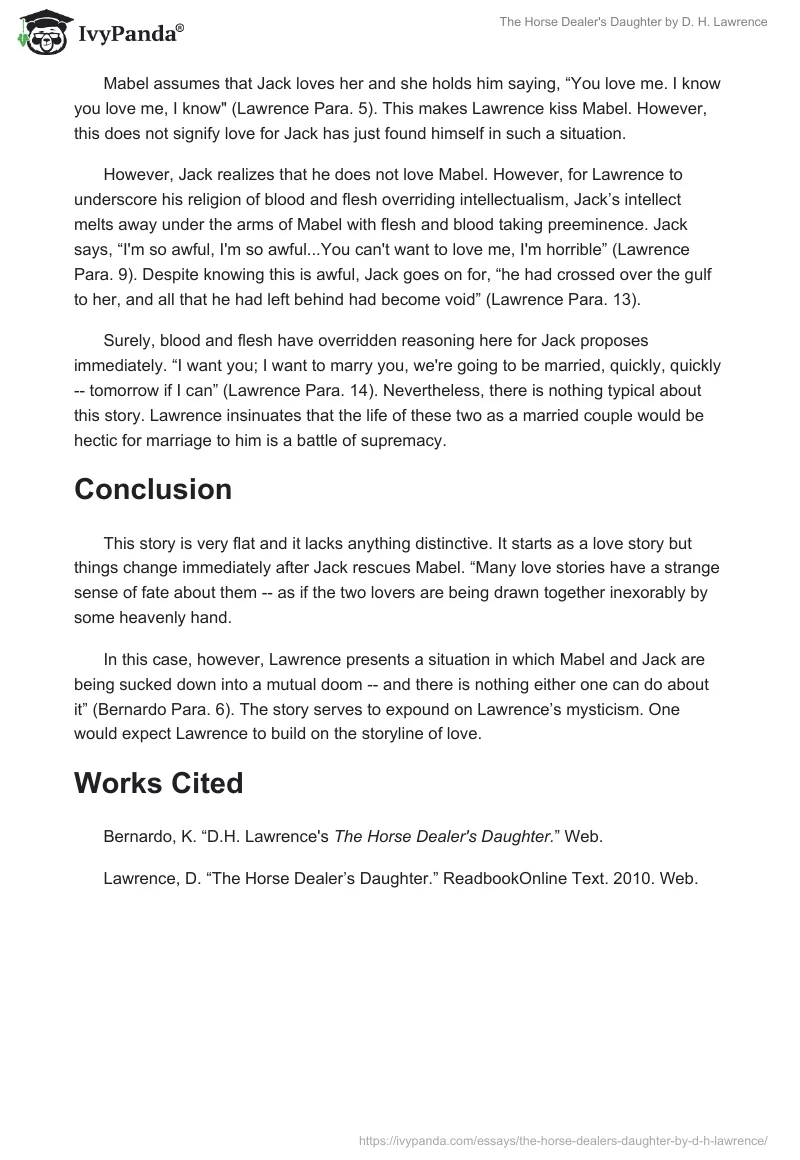 IvyPanda®

The Horse Dealer's Daughter by D. H. Lawrence

Mabel assumes that Jack loves her and she holds him saying, “You love me. I know you love me, I know" (Lawrence Para. 5). This makes Lawrence kiss Mabel. However, this does not signify love for Jack has just found himself in such a situation.

However, Jack realizes that he does not love Mabel. However, for Lawrence to underscore his religion of blood and flesh overriding intellectualism, Jack’s intellect melts away under the arms of Mabel with flesh and blood taking preeminence. Jack says, “I'm so awful, I'm so awful...You can't want to love me, I'm horrible” (Lawrence Para. 9). Despite knowing this is awful, Jack goes on for, “he had crossed over the gulf to her, and all that he had left behind had become void” (Lawrence Para. 13).

Surely, blood and flesh have overridden reasoning here for Jack proposes immediately. “I want you; I want to marry you, we're going to be married, quickly, quickly -- tomorrow if I can” (Lawrence Para. 14). Nevertheless, there is nothing typical about this story. Lawrence insinuates that the life of these two as a married couple would be hectic for marriage to him is a battle of supremacy.

Conclusion

This story is very flat and it lacks anything distinctive. It starts as a love story but things change immediately after Jack rescues Mabel. “Many love stories have a strange sense of fate about them -- as if the two lovers are being drawn together inexorably by some heavenly hand.

In this case, however, Lawrence presents a situation in which Mabel and Jack are being sucked down into a mutual doom -- and there is nothing either one can do about it” (Bernardo Para. 6). The story serves to expound on Lawrence’s mysticism. One would expect Lawrence to build on the storyline of love.

Works Cited

Bernardo, K. “D.H. Lawrence's The Horse Dealer's Daughter.” Web.

Lawrence, D. “The Horse Dealer’s Daughter.” ReadbookOnline Text. 2010. Web.

https://ivypanda.com/essays/the-horse-dealers-daughter-by-d-h-lawrence/